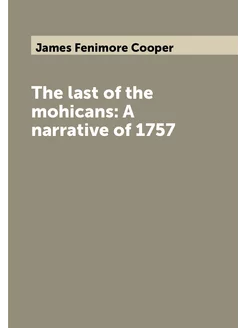 James Fenimore Cooper

The last of the mohicans: A narrative of 1757